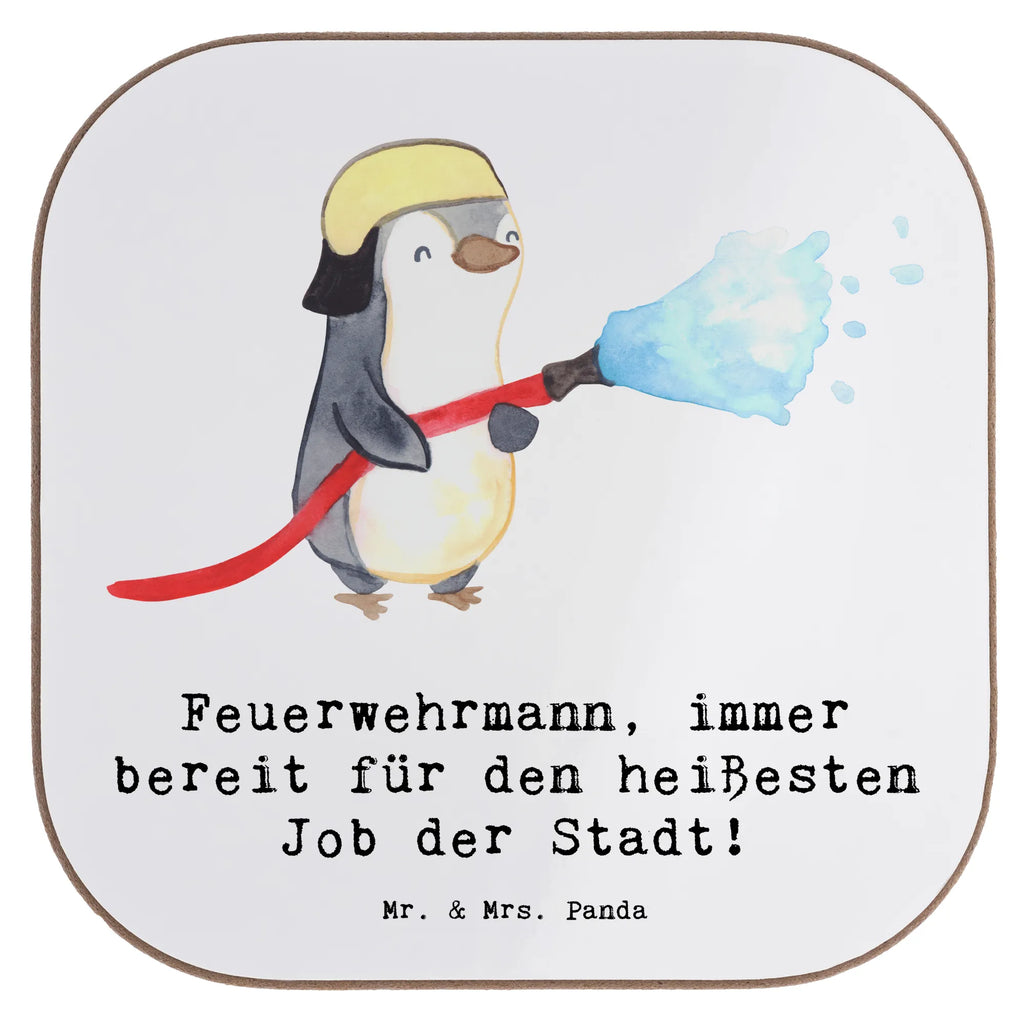 Feuerwehrmann, immer bereit für den heißesten Job der Stadt!

Mr. & Mrs. Panda